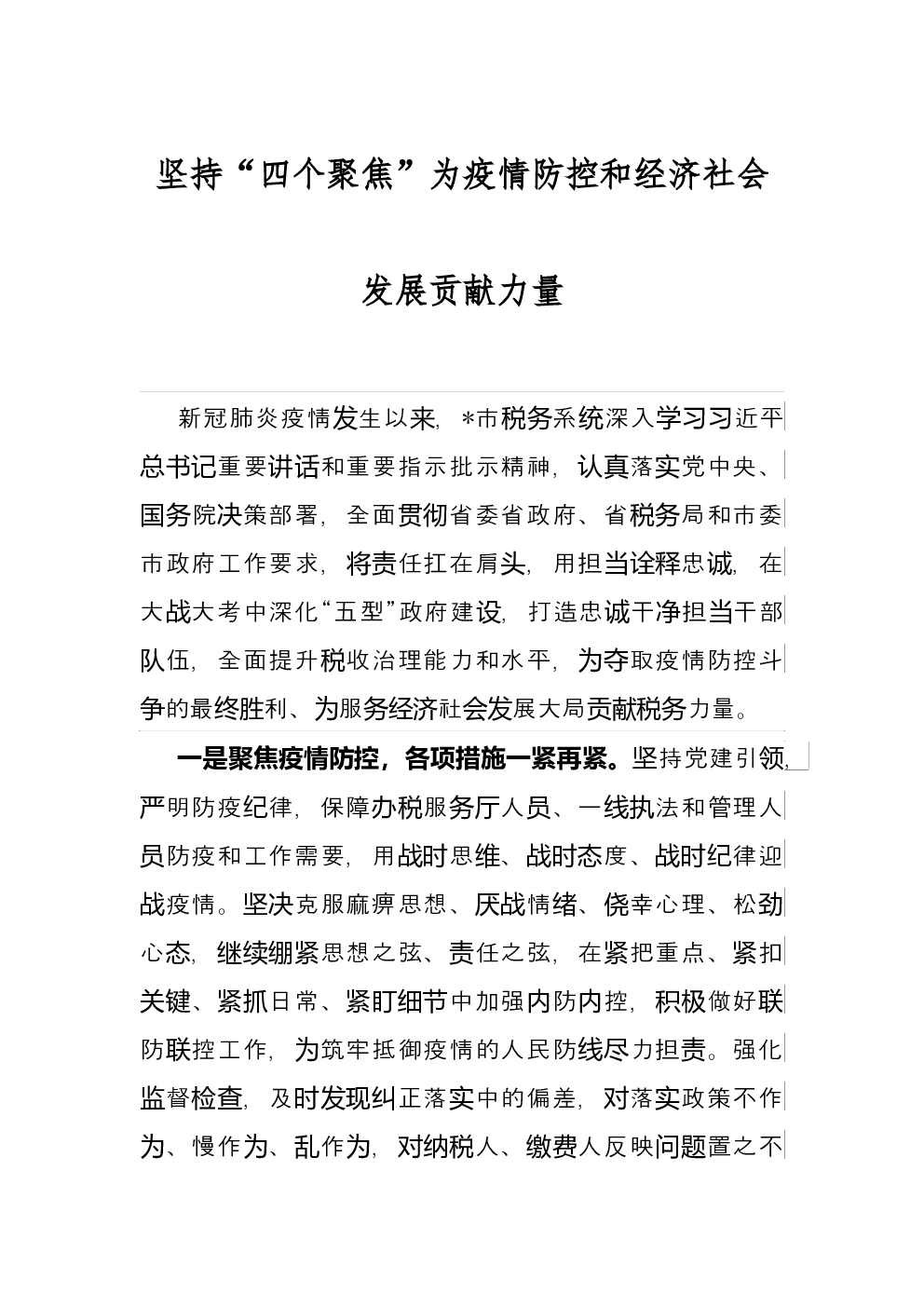 坚持“四个聚焦”为疫情防控和经济社会发展贡献力量

新冠肺炎疫情发生以来，*市税务系统深入学习习近平总书记重要讲话和重要指示批示精神，认真落实党中央、国务院决策部署，全面贯彻省委省政府、省税务局和市委市政府工作要求，将责任扛在肩头，用担当诠释忠诚，在大战大考中深化“五型”政府建设，打造忠诚干净担当干部队伍，全面提升税收治理能力和水平，为夺取疫情防控斗争的最终胜利、为服务经济社会发展大局贡献税务力量。

一是聚焦疫情防控，各项措施一紧再紧。坚持党建引领，严明防疫纪律，保障办税服务厅人员、一线执法和管理人员防疫和工作需要，用战时思维、战时态度、战时纪律迎战疫情。坚决克服麻痹思想、厌战情绪、侥幸心理、松劲心态，继续绷紧思想之弦、责任之弦，在紧把重点、紧扣关键、紧抓日常、紧盯细节中加强内防内控，积极做好联防联控工作，为筑牢抵御疫情的人民防线尽力担责。强化监督检查，及时发现纠正落实中的偏差，对落实政策不作为、慢作为、乱作为，对纳税人、缴费人反映问题置之不